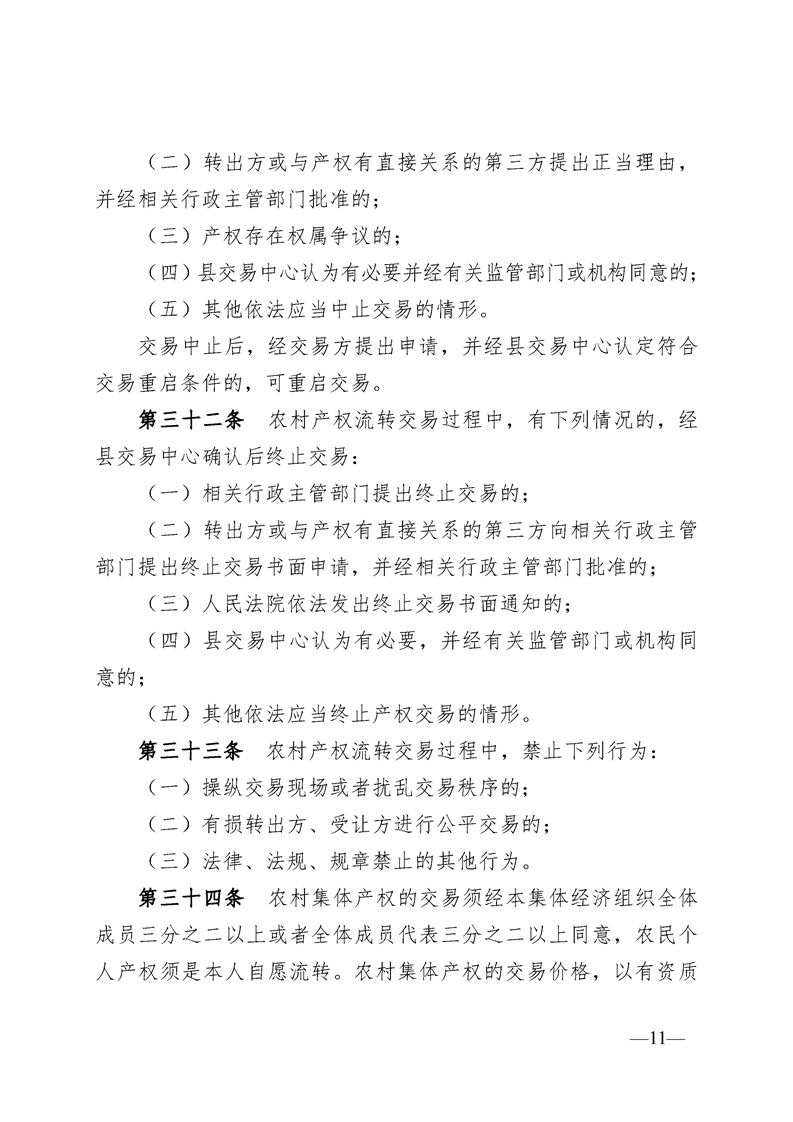 （二）转出方或与产权有直接关系的第三方提出正当理由，并经相关行政主管部门批准的；

（三）产权存在权属争议的；

（四）县交易中心认为有必要并经有关监管部门或机构同意的；

（五）其他依法应当中止交易的情形。

交易中止后，经交易方提出申请，并经县交易中心认定符合交易重启条件的，可重启交易。

第三十二条　农村产权流转交易过程中，有下列情况的，经县交易中心确认后终止交易：

（一）相关行政主管部门提出终止交易的；

（二）转出方或与产权有直接关系的第三方向相关行政主管部门提出终止交易书面申请，并经相关行政主管部门批准的；

（三）人民法院依法发出终止交易书面通知的；

（四）县交易中心认为有必要，并经有关监管部门或机构同意的；

（五）其他依法应当终止产权交易的情形。

第三十三条　农村产权流转交易过程中，禁止下列行为：

（一）操纵交易现场或者扰乱交易秩序的；

（二）有损转出方、受让方进行公平交易的；

（三）法律、法规、规章禁止的其他行为。

第三十四条　农村集体产权的交易须经本集体经济组织全体成员三分之二以上或者全体成员代表三分之二以上同意，农民个人产权须是本人自愿流转。农村集体产权的交易价格，以有资质

—11—